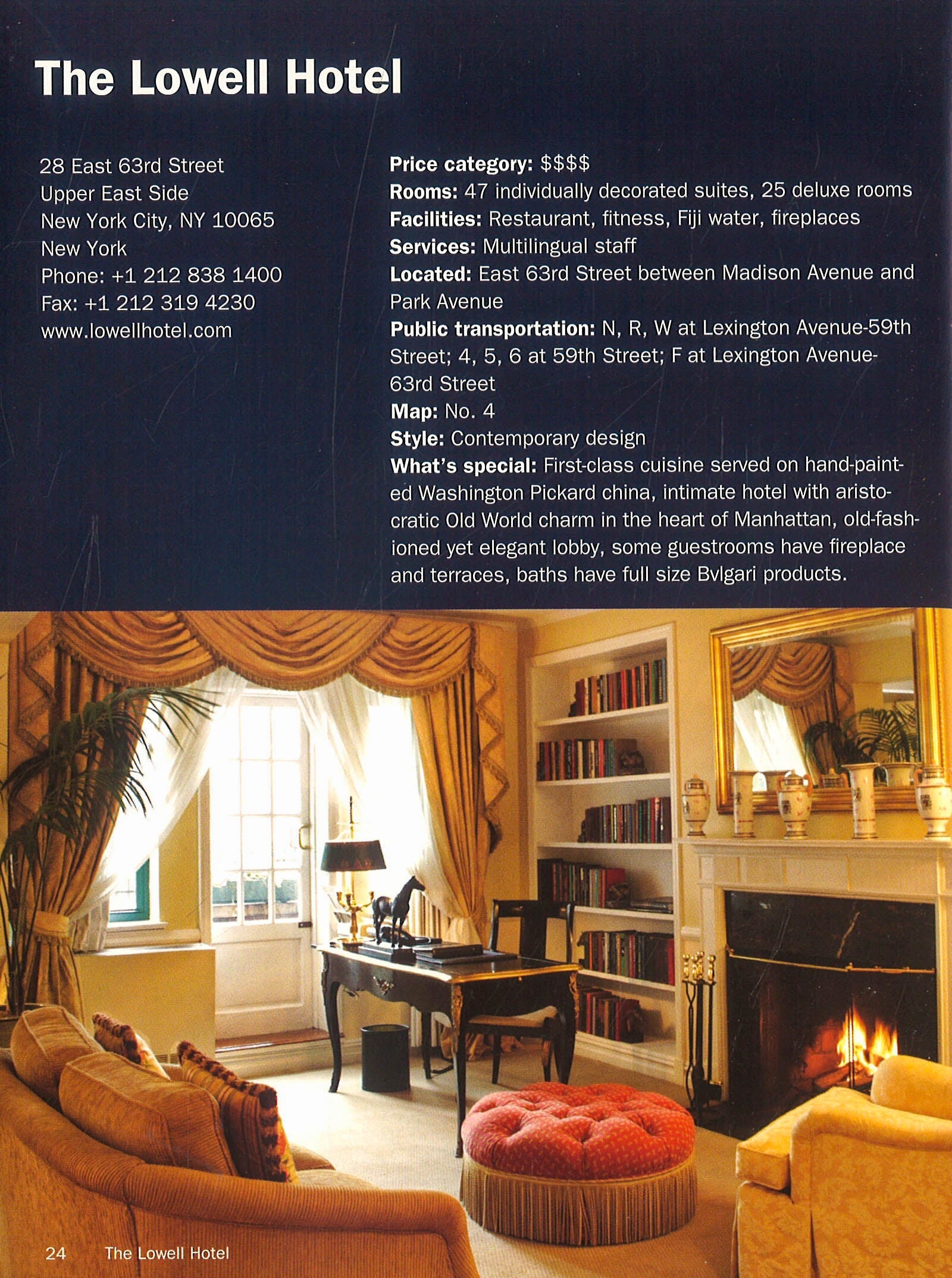 The Lowell Hotel

28 East 63rd Street
Upper East Side
New York City, NY 10065
New York
Phone: +1 212 838 1400
Fax: +1 212 319 4230
www.lowellhotel.com

Price category: $$$$
Rooms: 47 individually decorated suites, 25 deluxe rooms
Facilities: Restaurant, fitness, Fiji water, fireplaces
Services: Multilingual staff
Located: East 63rd Street between Madison Avenue and Park Avenue
Public transportation: N, R, W at Lexington Avenue-59th Street; 4, 5, 6 at 59th Street; F at Lexington Avenue-63rd Street
Map: No. 4
Style: Contemporary design
What's special: First-class cuisine served on hand-painted Washington Pickard china, intimate hotel with aristocratic Old World charm in the heart of Manhattan, old-fashioned yet elegant lobby, some guestrooms have fireplace and terraces, baths have full size Bvlgari products.

24 The Lowell Hotel